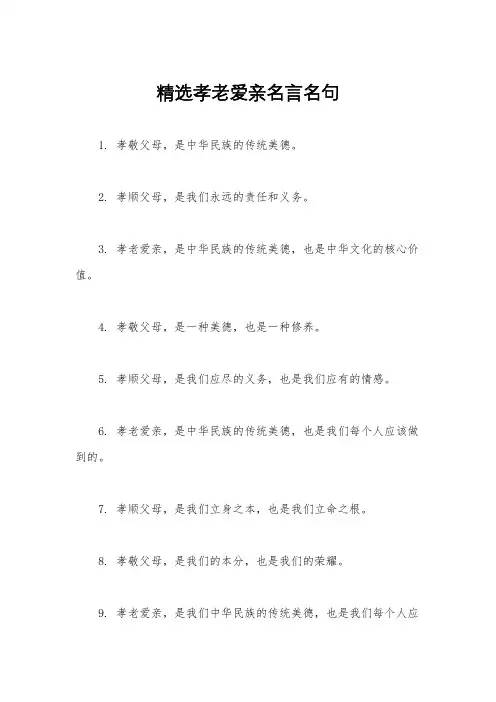 精选孝老爱亲名言名句

1. 孝敬父母，是中华民族的传统美德。

2. 孝顺父母，是我们永远的责任和义务。

3. 孝老爱亲，是中华民族的传统美德，也是中华文化的核心价值。

4. 孝敬父母，是一种美德，也是一种修养。

5. 孝顺父母，是我们应尽的义务，也是我们应有的情感。

6. 孝老爱亲，是中华民族的传统美德，也是我们每个人应该做到的。

7. 孝顺父母，是我们立身之本，也是我们立命之根。

8. 孝敬父母，是我们的本分，也是我们的荣耀。

9. 孝老爱亲，是我们中华民族的传统美德，也是我们每个人应